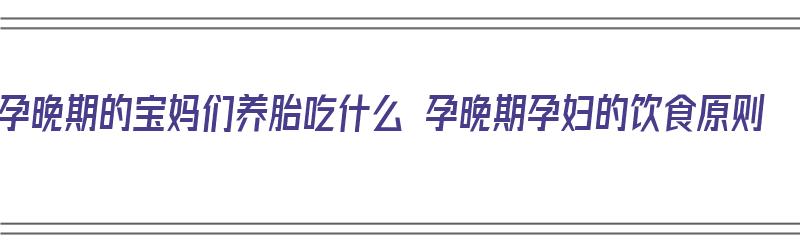 孕晚期的宝妈们养胎吃什么 孕晚期孕妇的饮食原则